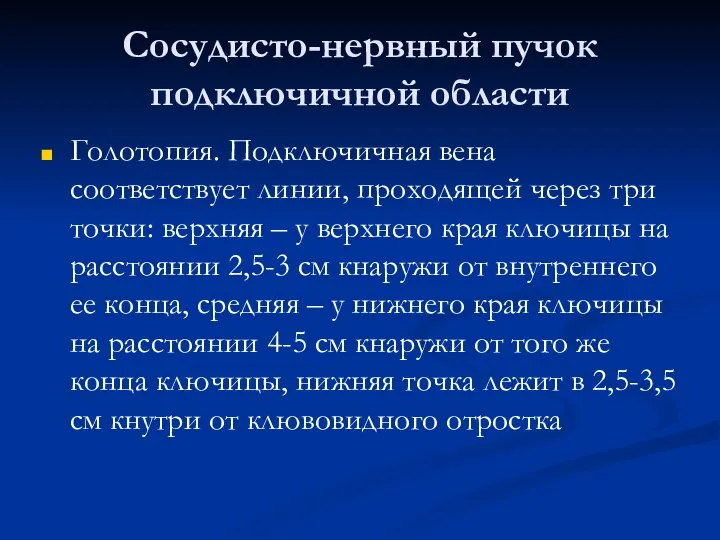 Сосудисто-нервный пучок подключичной области

Голотопия. Подключичная вена соответствует линии, проходящей через три точки: верхняя – у верхнего края ключицы на расстоянии 2,5-3 см кнаружи от внутреннего ее конца, средняя – у нижнего края ключицы на расстоянии 4-5 см кнаружи от того же конца ключицы, нижняя точка лежит в 2,5-3,5 см кнутри от клювовидного отростка